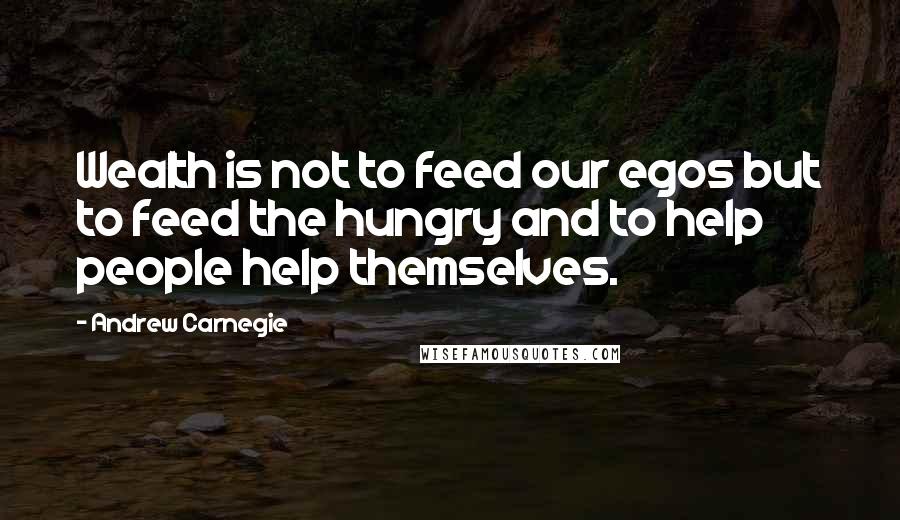 Wealth is not to feed our egos but to feed the hungry and to help people help themselves.

- Andrew Carnegie

WISEFAMOUSQUOTES.COM